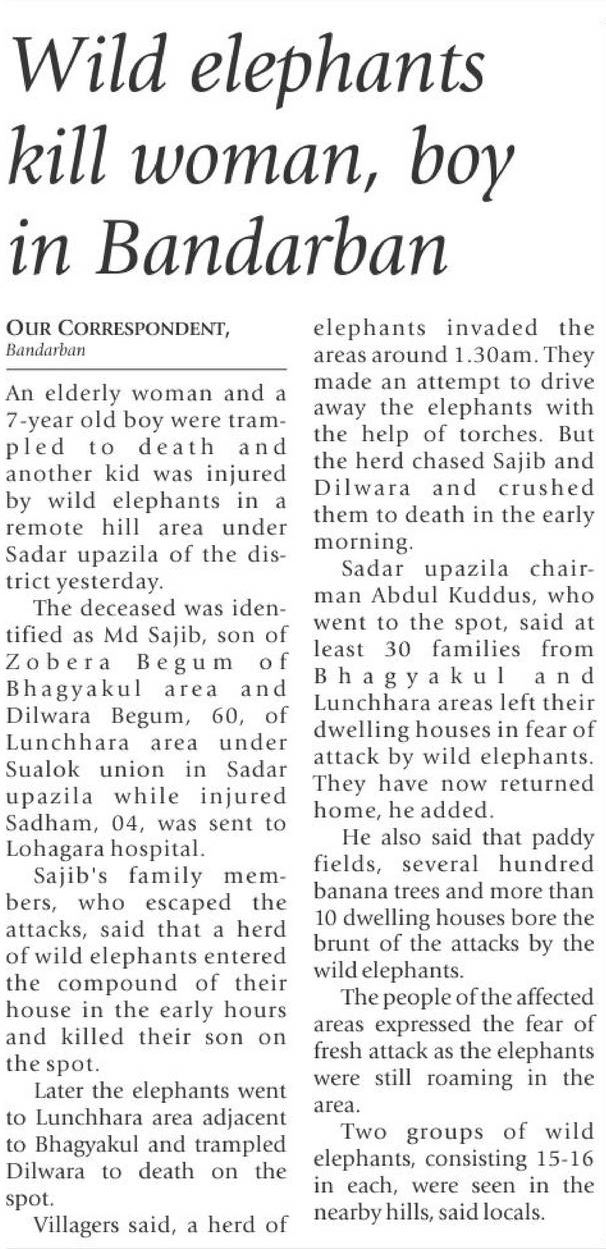 Wild elephants kill woman, boy in Bandarban

OUR CORRESPONDENT,
Bandarban

An elderly woman and a 7-year old boy were trampled to death and another kid was injured by wild elephants in a remote hill area under Sadar upazila of the district yesterday.

The deceased was identified as Md Sajib, son of Zobera Begum of Bhagyakul area and Dilwara Begum, 60, of Lunchhara area under Sualok union in Sadar upazila while injured Sadham, 04, was sent to Lohagara hospital.

Sajib's family members, who escaped the attacks, said that a herd of wild elephants entered the compound of their house in the early hours and killed their son on the spot.

Later the elephants went to Lunchhara area adjacent to Bhagyakul and trampled Dilwara to death on the spot.

Villagers said, a herd of elephants invaded the areas around 1.30am. They made an attempt to drive away the elephants with the help of torches. But the herd chased Sajib and Dilwara and crushed them to death in the early morning.

Sadar upazila chairman Abdul Kuddus, who went to the spot, said at least 30 families from Bhagyakul and Lunchhara areas left their dwelling houses in fear of attack by wild elephants. They have now returned home, he added.

He also said that paddy fields, several hundred banana trees and more than 10 dwelling houses bore the brunt of the attacks by the wild elephants.

The people of the affected areas expressed the fear of fresh attack as the elephants were still roaming in the area.

Two groups of wild elephants, consisting 15-16 in each, were seen in the nearby hills, said locals.